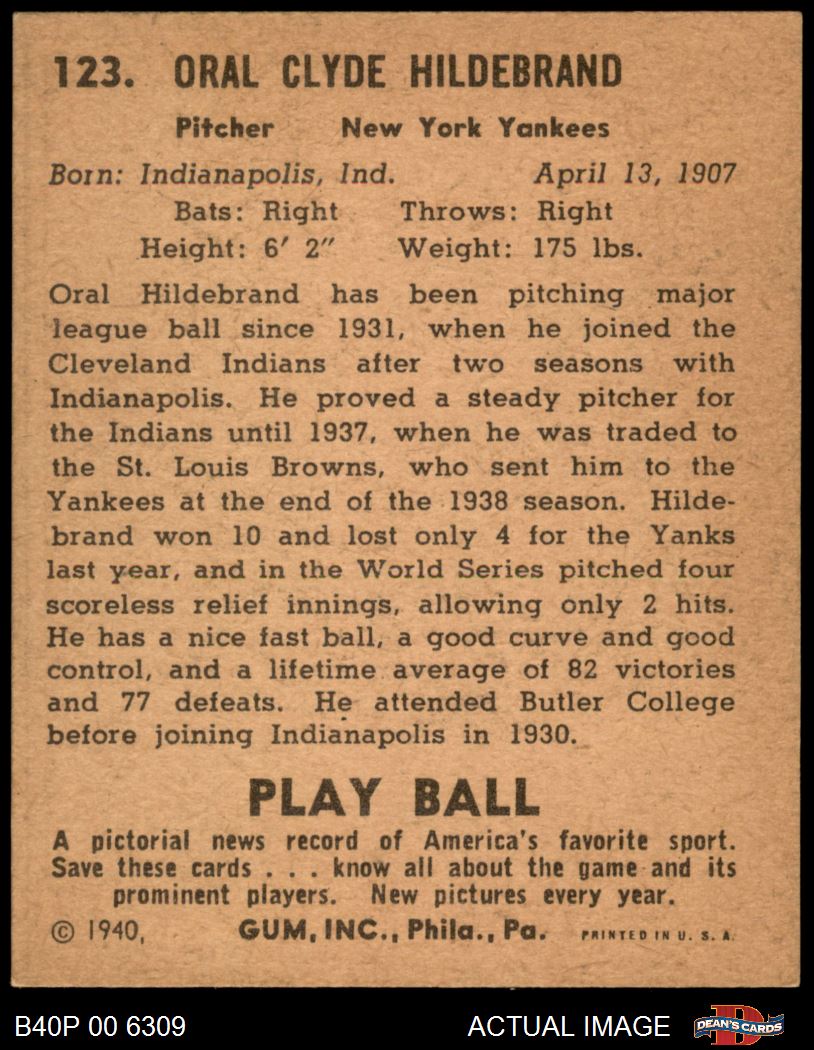 123. ORAL CLYDE HILDEBRAND

Pitcher New York Yankees

Born: Indianapolis, Ind. April 13, 1907

Bats: Right Throws: Right

Height: 6' 2" Weight: 175 lbs.

Oral Hildebrand has been pitching major league ball since 1931, when he joined the Cleveland Indians after two seasons with Indianapolis. He proved a steady pitcher for the Indians until 1937, when he was traded to the St. Louis Browns, who sent him to the Yankees at the end of the 1938 season. Hildebrand won 10 and lost only 4 for the Yanks last year, and in the World Series pitched four scoreless relief innings, allowing only 2 hits. He has a nice fast ball, a good curve and good control, and a lifetime average of 82 victories and 77 defeats. He attended Butler College before joining Indianapolis in 1930.

PLAY BALL

A pictorial news record of America's favorite sport. Save these cards . . . know all about the game and its prominent players. New pictures every year.

© 1940, GUM, INC., Phila., Pa. PRINTED IN U. S. A.

B40P 00 6309

ACTUAL IMAGE

DEAN'S CARDS